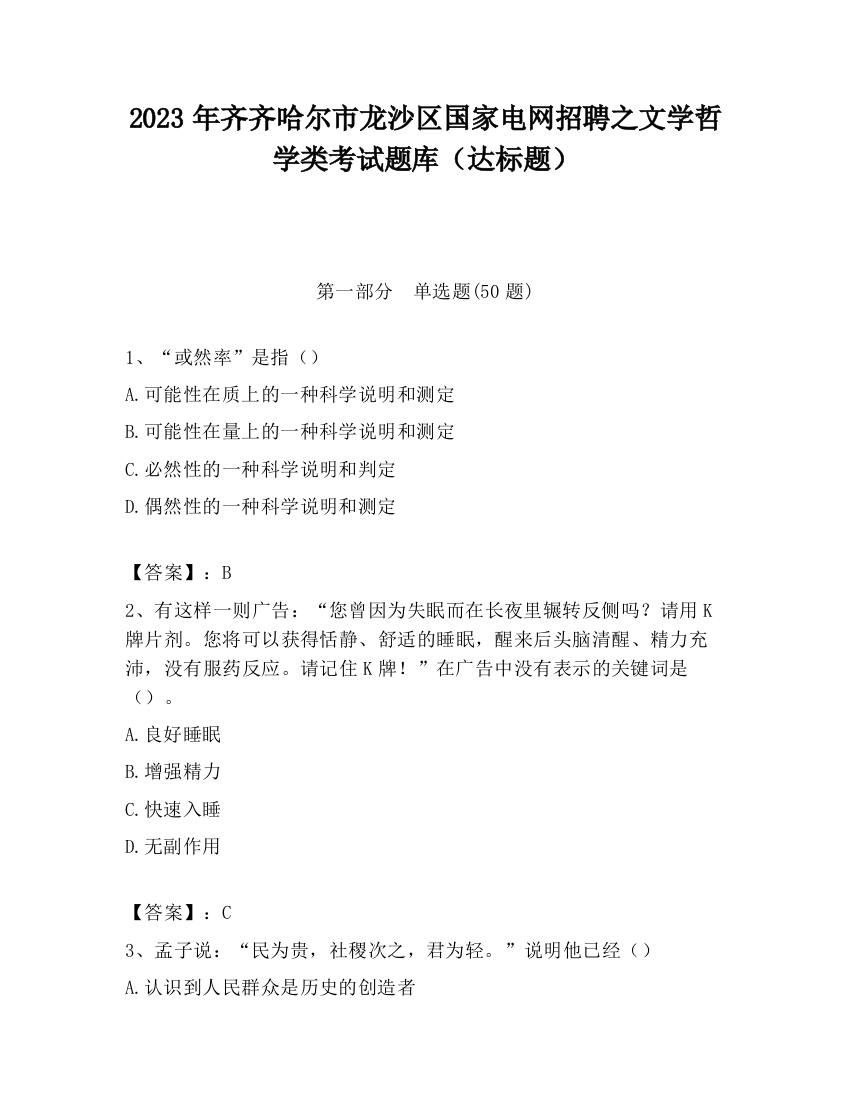 2023 年齐齐哈尔市龙沙区国家电网招聘之文学哲学类考试题库（达标题）

第一部分　单选题(50 题)

1、“或然率”是指（）

A.可能性在质上的一种科学说明和测定

B.可能性在量上的一种科学说明和测定

C.必然性的一种科学说明和判定

D.偶然性的一种科学说明和测定

【答案】：B

2、有这样一则广告：“您曾因为失眠而在长夜里辗转反侧吗？请用 K 牌片剂。您将可以获得恬静、舒适的睡眠，醒来后头脑清醒、精力充沛，没有服药反应。请记住 K 牌！”在广告中没有表示的关键词是（）。

A.良好睡眠

B.增强精力

C.快速入睡

D.无副作用

【答案】：C

3、孟子说：“民为贵，社稷次之，君为轻。”说明他已经（）

A.认识到人民群众是历史的创造者